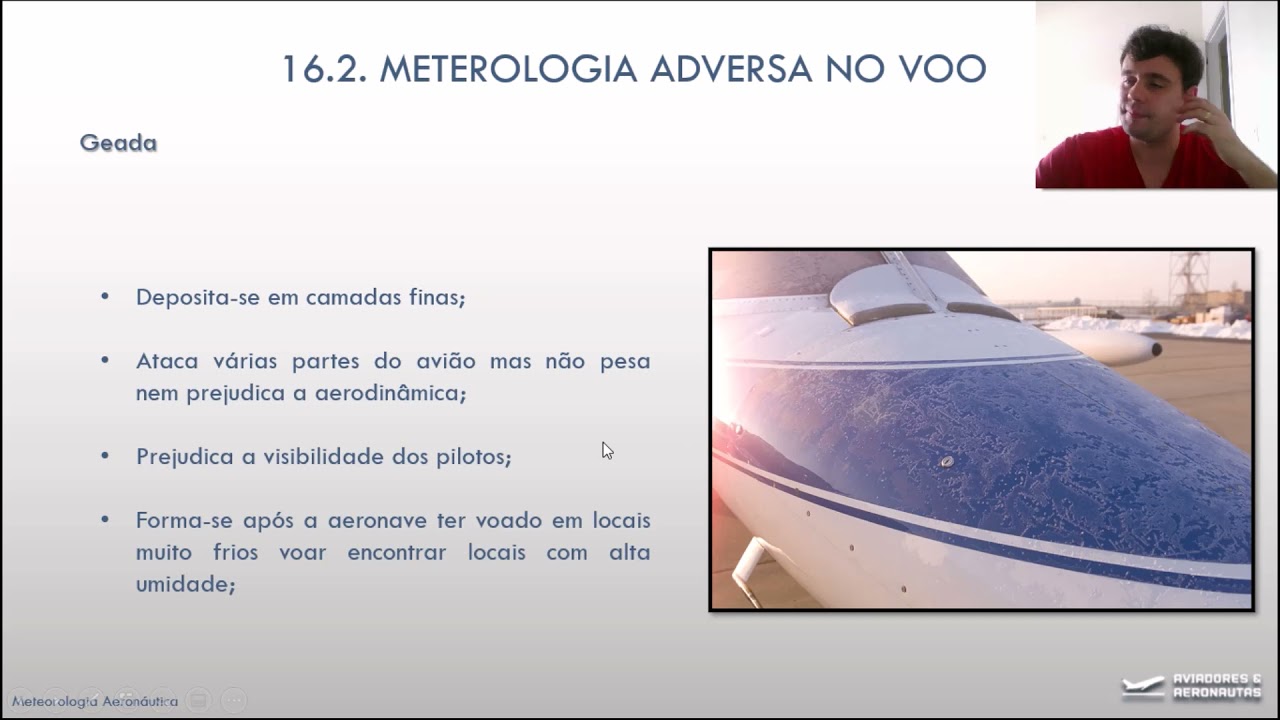 16.2. METEROLOGIA ADVERSA NO VOO

Geada

• Deposita-se em camadas finas;

• Ataca várias partes do avião mas não pesa nem prejudica a aerodinâmica;

• Prejudica a visibilidade dos pilotos;

• Forma-se após a aeronave ter voado em locais muito frios voar encontrar locais com alta umidade;

Meteorologia Aeronáutica

AVIADORES & AERONAUTAS